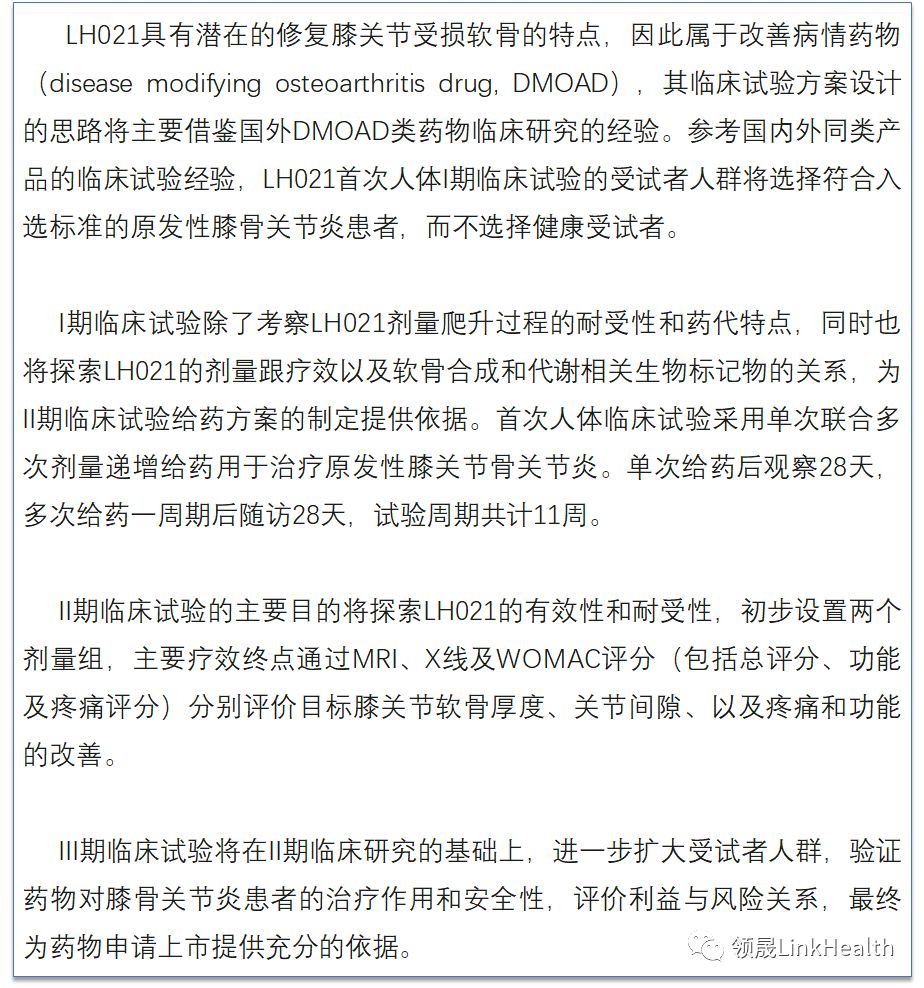 LH021具有潜在的修复膝关节受损软骨的特点，因此属于改善病情药物（disease modifying osteoarthritis drug, DMOAD），其临床试验方案设计的思路将主要借鉴国外DMOAD类药物临床研究的经验。参考国内外同类产品的临床试验经验，LH021首次人体I期临床试验的受试者人群将选择符合入选标准的原发性膝骨关节炎患者，而不选择健康受试者。

I期临床试验除了考察LH021剂量爬升过程的耐受性和药代特点，同时也将探索LH021的剂量跟疗效以及软骨合成和代谢相关生物标记物的关系，为II期临床试验给药方案的制定提供依据。首次人体临床试验采用单次联合多次剂量递增给药用于治疗原发性膝关节骨关节炎。单次给药后观察28天，多次给药一周期后随访28天，试验周期共计11周。

II期临床试验的主要目的将探索LH021的有效性和耐受性，初步设置两个剂量组，主要疗效终点通过MRI、X线及WOMAC评分（包括总评分、功能及疼痛评分）分别评价目标膝关节软骨厚度、关节间隙、以及疼痛和功能的改善。

III期临床试验将在II期临床研究的基础上，进一步扩大受试者人群，验证药物对膝骨关节炎患者的治疗作用和安全性，评价利益与风险关系，最终为药物申请上市提供充分的依据。

领晟LinkHealth